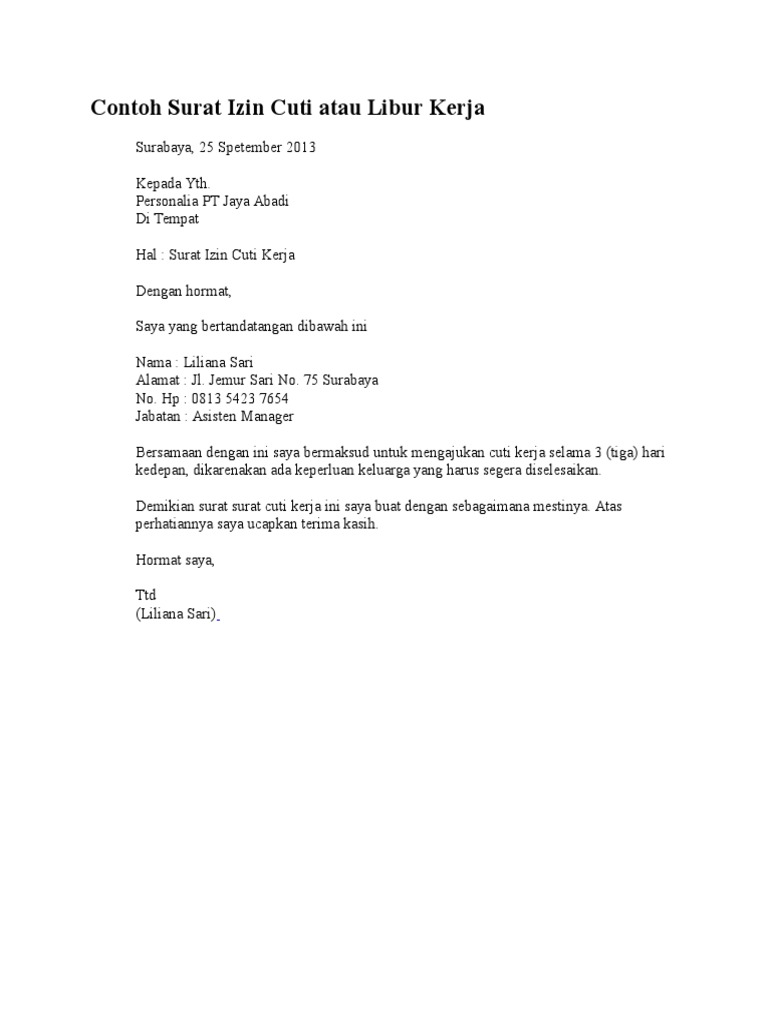 Contoh Surat Izin Cuti atau Libur Kerja

Surabaya, 25 Spetember 2013

Kepada Yth.
Personalia PT Jaya Abadi
Di Tempat

Hal : Surat Izin Cuti Kerja

Dengan hormat,

Saya yang bertandatangan dibawah ini

Nama : Liliana Sari
Alamat : Jl. Jemur Sari No. 75 Surabaya
No. Hp : 0813 5423 7654
Jabatan : Asisten Manager

Bersamaan dengan ini saya bermaksud untuk mengajukan cuti kerja selama 3 (tiga) hari kedepan, dikarenakan ada keperluan keluarga yang harus segera diselesaikan.

Demikian surat surat cuti kerja ini saya buat dengan sebagaimana mestinya. Atas perhatiannya saya ucapkan terima kasih.

Hormat saya,

Ttd
(Liliana Sari)